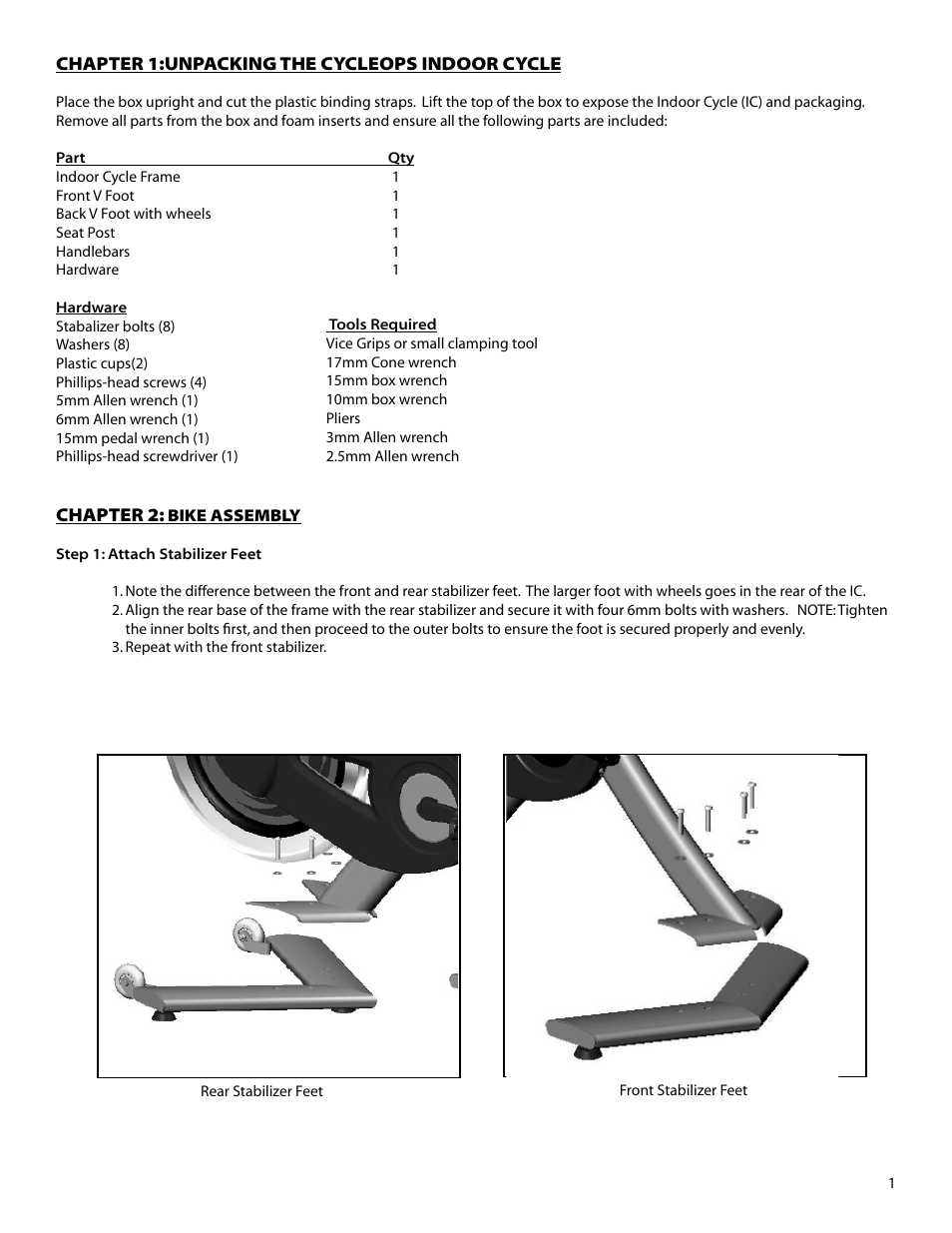 CHAPTER 1:UNPACKING THE CYCLEOPS INDOOR CYCLE

Place the box upright and cut the plastic binding straps. Lift the top of the box to expose the Indoor Cycle (IC) and packaging. Remove all parts from the box and foam inserts and ensure all the following parts are included:

| Part | Qty |
|---|---|
| Indoor Cycle Frame | 1 |
| Front V Foot | 1 |
| Back V Foot with wheels | 1 |
| Seat Post | 1 |
| Handlebars | 1 |
| Hardware | 1 |

Hardware
Stabalizer bolts (8)
Washers (8)
Plastic cups(2)
Phillips-head screws (4)
5mm Allen wrench (1)
6mm Allen wrench (1)
15mm pedal wrench (1)
Phillips-head screwdriver (1)

Tools Required
Vice Grips or small clamping tool
17mm Cone wrench
15mm box wrench
10mm box wrench
Pliers
3mm Allen wrench
2.5mm Allen wrench

CHAPTER 2: BIKE ASSEMBLY

Step 1: Attach Stabilizer Feet

1. Note the difference between the front and rear stabilizer feet. The larger foot with wheels goes in the rear of the IC.
2. Align the rear base of the frame with the rear stabilizer and secure it with four 6mm bolts with washers. NOTE: Tighten the inner bolts first, and then proceed to the outer bolts to ensure the foot is secured properly and evenly.
3. Repeat with the front stabilizer.

Rear Stabilizer Feet

Front Stabilizer Feet

1